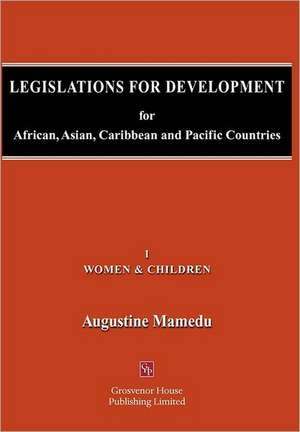 LEGISLATIONS FOR DEVELOPMENT

for

African, Asian, Caribbean and Pacific Countries

1

WOMEN & CHILDREN

Augustine Mamedu

GHP

Grosvenor House Publishing Limited